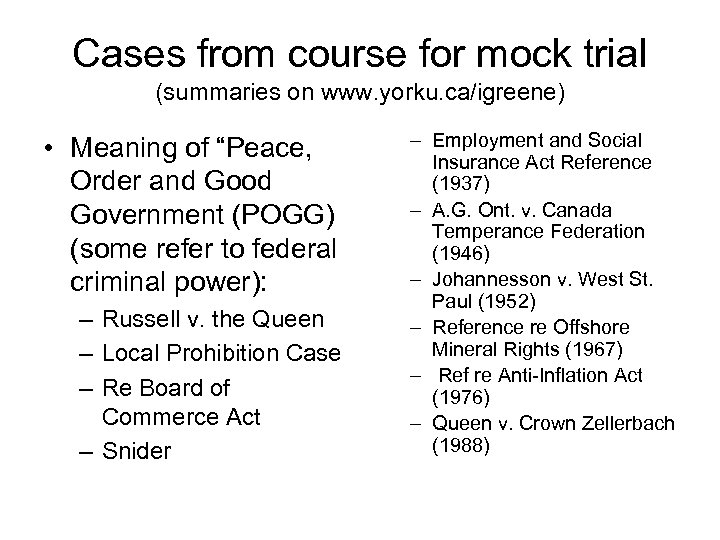 Cases from course for mock trial
(summaries on www.yorku.ca/igreene)

• Meaning of “Peace, Order and Good Government (POGG) (some refer to federal criminal power):
– Russell v. the Queen
– Local Prohibition Case
– Re Board of Commerce Act
– Snider

– Employment and Social Insurance Act Reference (1937)
– A.G. Ont. v. Canada Temperance Federation (1946)
– Johannesson v. West St. Paul (1952)
– Reference re Offshore Mineral Rights (1967)
– Ref re Anti-Inflation Act (1976)
– Queen v. Crown Zellerbach (1988)